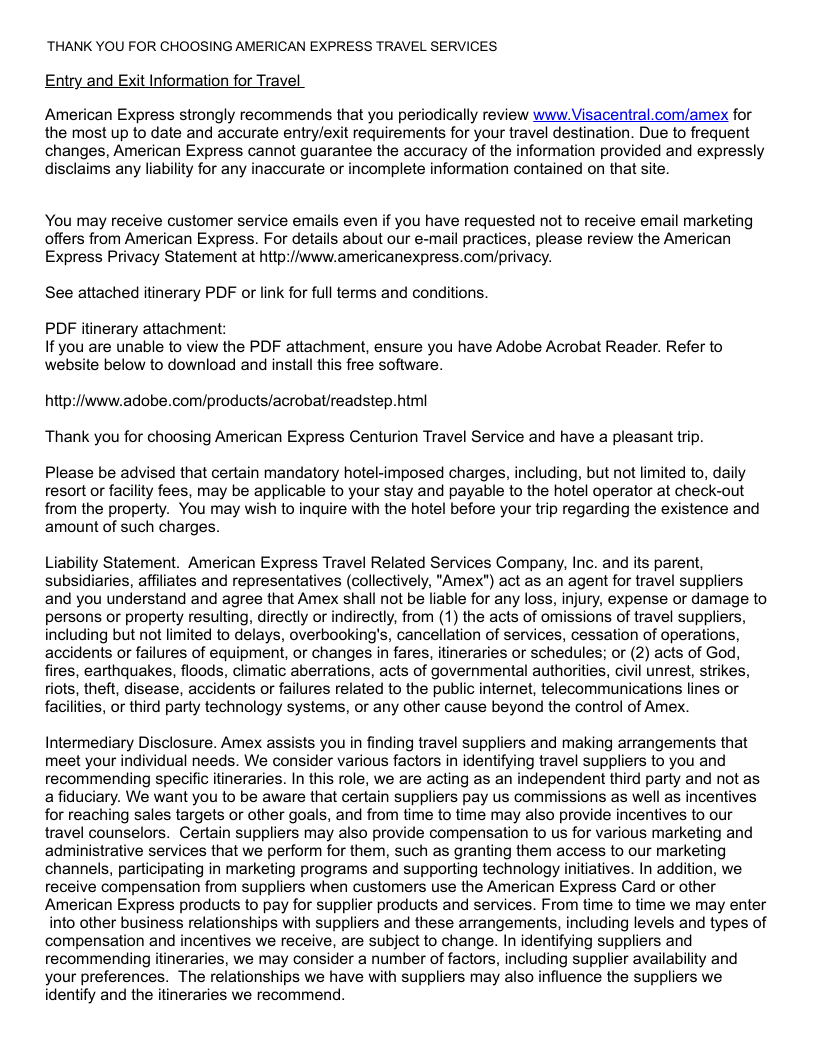 THANK YOU FOR CHOOSING AMERICAN EXPRESS TRAVEL SERVICES

Entry and Exit Information for Travel

American Express strongly recommends that you periodically review www.Visacentral.com/amex for the most up to date and accurate entry/exit requirements for your travel destination. Due to frequent changes, American Express cannot guarantee the accuracy of the information provided and expressly disclaims any liability for any inaccurate or incomplete information contained on that site.

You may receive customer service emails even if you have requested not to receive email marketing offers from American Express. For details about our e-mail practices, please review the American Express Privacy Statement at http://www.americanexpress.com/privacy.

See attached itinerary PDF or link for full terms and conditions.

PDF itinerary attachment:
If you are unable to view the PDF attachment, ensure you have Adobe Acrobat Reader. Refer to website below to download and install this free software.

http://www.adobe.com/products/acrobat/readstep.html

Thank you for choosing American Express Centurion Travel Service and have a pleasant trip.

Please be advised that certain mandatory hotel-imposed charges, including, but not limited to, daily resort or facility fees, may be applicable to your stay and payable to the hotel operator at check-out from the property. You may wish to inquire with the hotel before your trip regarding the existence and amount of such charges.

Liability Statement. American Express Travel Related Services Company, Inc. and its parent, subsidiaries, affiliates and representatives (collectively, "Amex") act as an agent for travel suppliers and you understand and agree that Amex shall not be liable for any loss, injury, expense or damage to persons or property resulting, directly or indirectly, from (1) the acts of omissions of travel suppliers, including but not limited to delays, overbooking's, cancellation of services, cessation of operations, accidents or failures of equipment, or changes in fares, itineraries or schedules; or (2) acts of God, fires, earthquakes, floods, climatic aberrations, acts of governmental authorities, civil unrest, strikes, riots, theft, disease, accidents or failures related to the public internet, telecommunications lines or facilities, or third party technology systems, or any other cause beyond the control of Amex.

Intermediary Disclosure. Amex assists you in finding travel suppliers and making arrangements that meet your individual needs. We consider various factors in identifying travel suppliers to you and recommending specific itineraries. In this role, we are acting as an independent third party and not as a fiduciary. We want you to be aware that certain suppliers pay us commissions as well as incentives for reaching sales targets or other goals, and from time to time may also provide incentives to our travel counselors. Certain suppliers may also provide compensation to us for various marketing and administrative services that we perform for them, such as granting them access to our marketing channels, participating in marketing programs and supporting technology initiatives. In addition, we receive compensation from suppliers when customers use the American Express Card or other American Express products to pay for supplier products and services. From time to time we may enter into other business relationships with suppliers and these arrangements, including levels and types of compensation and incentives we receive, are subject to change. In identifying suppliers and recommending itineraries, we may consider a number of factors, including supplier availability and your preferences. The relationships we have with suppliers may also influence the suppliers we identify and the itineraries we recommend.